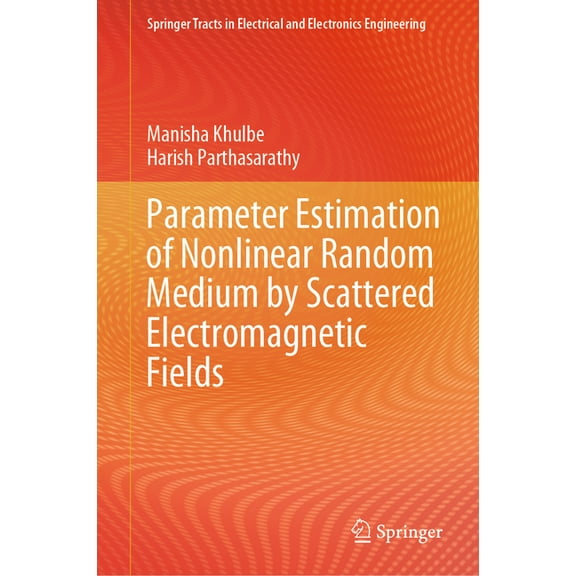 Springer Tracts in Electrical and Electronics Engineering

Manisha Khulbe
Harish Parthasarathy

Parameter Estimation of Nonlinear Random Medium by Scattered Electromagnetic Fields

Springer